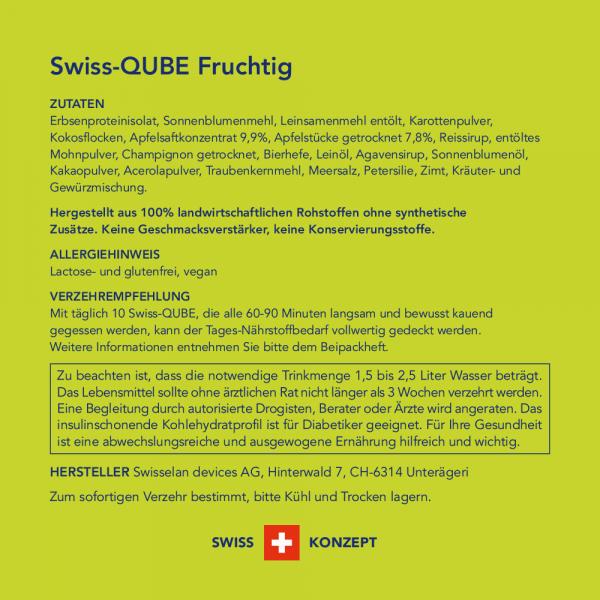 Swiss-QUBE Fruchtig

ZUTATEN
Erbsenproteinisolat, Sonnenblumenmehl, Leinsamenmehl entölt, Karottenpulver, Kokosflocken, Apfelsaftkonzentrat 9,9%, Apfelstücke getrocknet 7,8%, Reissirup, entöltes Mohnpulver, Champignon getrocknet, Bierhefe, Leinöl, Agavensirup, Sonnenblumenöl, Kakaopulver, Acerolapulver, Traubenkernmehl, Meersalz, Petersilie, Zimt, Kräuter- und Gewürzmischung.

Hergestellt aus 100% landwirtschaftlichen Rohstoffen ohne synthetische Zusätze. Keine Geschmacksverstärker, keine Konservierungsstoffe.

ALLERGIEHINWEIS
Lactose- und glutenfrei, vegan

VERZEHREMPFEHLUNG
Mit täglich 10 Swiss-QUBE, die alle 60-90 Minuten langsam und bewusst kauend gegessen werden, kann der Tages-Nährstoffbedarf vollwertig gedeckt werden. Weitere Informationen entnehmen Sie bitte dem Beipackheft.

Zu beachten ist, dass die notwendige Trinkmenge 1,5 bis 2,5 Liter Wasser beträgt. Das Lebensmittel sollte ohne ärztlichen Rat nicht länger als 3 Wochen verzehrt werden. Eine Begleitung durch autorisierte Drogisten, Berater oder Ärzte wird angeraten. Das insulinschonende Kohlehydratprofil ist für Diabetiker geeignet. Für Ihre Gesundheit ist eine abwechslungsreiche und ausgewogene Ernährung hilfreich und wichtig.

HERSTELLER Swisselan devices AG, Hinterwald 7, CH-6314 Unterägeri

Zum sofortigen Verzehr bestimmt, bitte Kühl und Trocken lagern.

SWISS KONZEPT